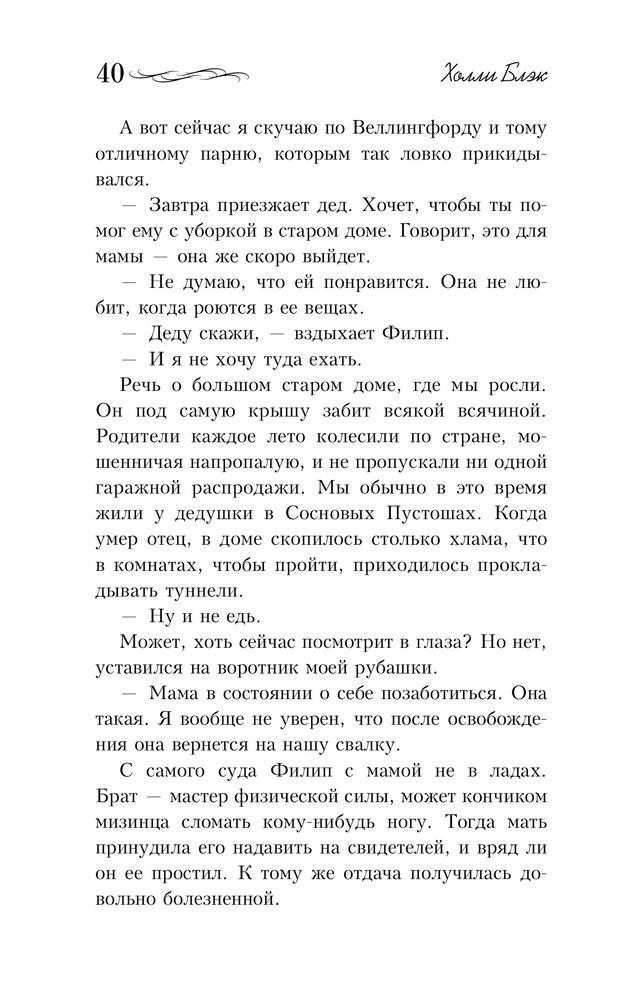 40 Холли Блэк

А вот сейчас я скучаю по Веллингфорду и тому отличному парню, которым так ловко прикидывался.

— Завтра приезжает дед. Хочет, чтобы ты помог ему с уборкой в старом доме. Говорит, это для мамы — она же скоро выйдет.

— Не думаю, что ей понравится. Она не любит, когда роются в ее вещах.

— Деду скажи, — вздыхает Филип.

— И я не хочу туда ехать.

Речь о большом старом доме, где мы росли. Он под самую крышу забит всякой всячиной. Родители каждое лето колесили по стране, мошенничая напропалую, и не пропускали ни одной гаражной распродажи. Мы обычно в это время жили у дедушки в Сосновых Пустошах. Когда умер отец, в доме скопилось столько хлама, что в комнатах, чтобы пройти, приходилось прокладывать туннели.

— Ну и не едь.

Может, хоть сейчас посмотрит в глаза? Но нет, уставился на воротник моей рубашки.

— Мама в состоянии о себе позаботиться. Она такая. Я вообще не уверен, что после освобождения она вернется на нашу свалку.

С самого суда Филип с мамой не в ладах. Брат — мастер физической силы, может кончиком мизинца сломать кому-нибудь ногу. Тогда мать принудила его надавить на свидетелей, и вряд ли он ее простил. К тому же отдача получилась довольно болезненной.